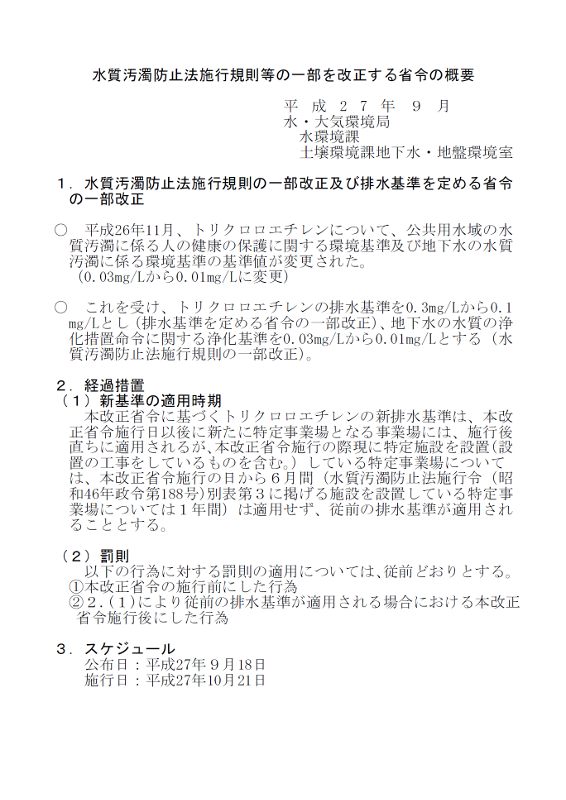 水質汚濁防止法施行規則等の一部を改正する省令の概要

平成２７年９月
水・大気環境局
水環境課
土壌環境課地下水・地盤環境室

１．水質汚濁防止法施行規則の一部改正及び排水基準を定める省令の一部改正

○　平成26年11月、トリクロロエチレンについて、公共用水域の水質汚濁に係る人の健康の保護に関する環境基準及び地下水の水質汚濁に係る環境基準の基準値が変更された。
（0.03mg/Lから0.01mg/Lに変更）

○　これを受け、トリクロロエチレンの排水基準を0.3mg/Lから0.1mg/Lとし（排水基準を定める省令の一部改正）、地下水の水質の浄化措置命令に関する浄化基準を0.03mg/Lから0.01mg/Lとする（水質汚濁防止法施行規則の一部改正）。

２．経過措置
（１）新基準の適用時期
本改正省令に基づくトリクロロエチレンの新排水基準は、本改正省令施行日以後に新たに特定事業場となる事業場には、施行後直ちに適用されるが、本改正省令施行の際現に特定施設を設置（設置の工事をしているものを含む。）している特定事業場については、本改正省令施行の日から６月間（水質汚濁防止法施行令（昭和46年政令第188号）別表第３に掲げる施設を設置している特定事業場については１年間）は適用せず、従前の排水基準が適用されることとする。

（２）罰則
以下の行為に対する罰則の適用については、従前どおりとする。
①本改正省令の施行前にした行為
②２.（１）により従前の排水基準が適用される場合における本改正省令施行後にした行為

３．スケジュール
公布日：平成27年９月18日
施行日：平成27年10月21日